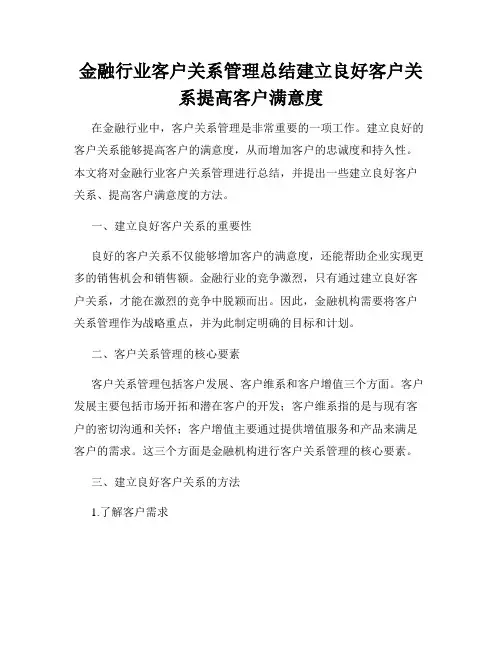 金融行业客户关系管理总结建立良好客户关系提高客户满意度

在金融行业中，客户关系管理是非常重要的一项工作。建立良好的客户关系能够提高客户的满意度，从而增加客户的忠诚度和持久性。本文将对金融行业客户关系管理进行总结，并提出一些建立良好客户关系、提高客户满意度的方法。

一、建立良好客户关系的重要性

良好的客户关系不仅能够增加客户的满意度，还能帮助企业实现更多的销售机会和销售额。金融行业的竞争激烈，只有通过建立良好客户关系，才能在激烈的竞争中脱颖而出。因此，金融机构需要将客户关系管理作为战略重点，并为此制定明确的目标和计划。

二、客户关系管理的核心要素

客户关系管理包括客户发展、客户维系和客户增值三个方面。客户发展主要包括市场开拓和潜在客户的开发；客户维系指的是与现有客户的密切沟通和关怀；客户增值主要通过提供增值服务和产品来满足客户的需求。这三个方面是金融机构进行客户关系管理的核心要素。

三、建立良好客户关系的方法

1.了解客户需求